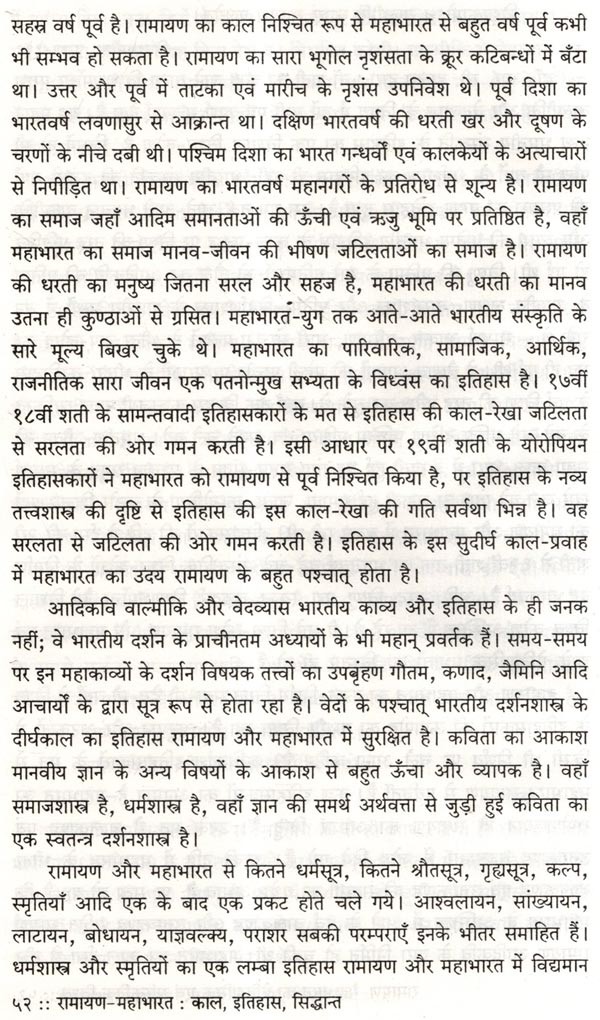 सहस्र वर्ष पूर्व है। रामायण का काल निश्चित रूप से महाभारत से बहुत वर्ष पूर्व कभी भी सम्भव हो सकता है। रामायण का सारा भूगोल नृशंसता के क्रूर कटिबन्धों में बँटा था। उत्तर और पूर्व में ताटका एवं मारीच के नृशंस उपनिवेश थे। पूर्व दिशा का भारतवर्ष लवणासुर से आक्रान्त था। दक्षिण भारतवर्ष की धरती खर और दूषण के चरणों के नीचे दबी थी। पश्चिम दिशा का भारत गन्धर्वों एवं कालकेयों के अत्याचारों से निपीड़ित था। रामायण का भारतवर्ष महानगरों के प्रतिरोध से शून्य है। रामायण का समाज जहाँ आदिम समानताओं की ऊँची एवं ऋजु भूमि पर प्रतिष्ठित है, वहाँ महाभारत का समाज मानव-जीवन की भीषण जटिलताओं का समाज है। रामायण की धरती का मनुष्य जितना सरल और सहज है, महाभारत की धरती का मानव उतना ही कुण्ठाओं से ग्रसित। महाभारत-युग तक आते-आते भारतीय संस्कृति के सारे मूल्य बिखर चुके थे। महाभारत का पारिवारिक, सामाजिक, आर्थिक, राजनीतिक सारा जीवन एक पतनोन्मुख सभ्यता के विध्वंस का इतिहास है। १७वीं १८वीं शती के सामन्तवादी इतिहासकारों के मत से इतिहास की काल-रेखा जटिलता से सरलता की ओर गमन करती है। इसी आधार पर १९वीं शती के योरोपियन इतिहासकारों ने महाभारत को रामायण से पूर्व निश्चित किया है, पर इतिहास के नव्य तत्त्वशास्त्र की दृष्टि से इतिहास की इस काल-रेखा की गति सर्वथा भिन्न है। वह सरलता से जटिलता की ओर गमन करती है। इतिहास के इस सुदीर्घ काल-प्रवाह में महाभारत का उदय रामायण के बहुत पश्चात् होता है।

आदिकवि वाल्मीकि और वेदव्यास भारतीय काव्य और इतिहास के ही जनक नहीं; वे भारतीय दर्शन के प्राचीनतम अध्यायों के भी महान् प्रवर्तक हैं। समय-समय पर इन महाकाव्यों के दर्शन विषयक तत्त्वों का उपबृंहण गौतम, कणाद, जैमिनि आदि आचार्यों के द्वारा सूत्र रूप से होता रहा है। वेदों के पश्चात् भारतीय दर्शनशास्त्र के दीर्घकाल का इतिहास रामायण और महाभारत में सुरक्षित है। कविता का आकाश मानवीय ज्ञान के अन्य विषयों के आकाश से बहुत ऊँचा और व्यापक है। वहाँ समाजशास्त्र है, धर्मशास्त्र है, वहाँ ज्ञान की समर्थ अर्थवत्ता से जुड़ी हुई कविता का एक स्वतन्त्र दर्शनशास्त्र है।

रामायण और महाभारत से कितने धर्मसूत्र, कितने श्रौतसूत्र, गृह्यसूत्र, कल्प, स्मृतियाँ आदि एक के बाद एक प्रकट होते चले गये। आश्वलायन, सांख्यायन, लाटायन, बोधायन, याज्ञवल्क्य, पराशर सबकी परम्पराएँ इनके भीतर समाहित हैं। धर्मशास्त्र और स्मृतियों का एक लम्बा इतिहास रामायण और महाभारत में विद्यमान

५२ :: रामायण-महाभारत : काल, इतिहास, सिद्धान्त